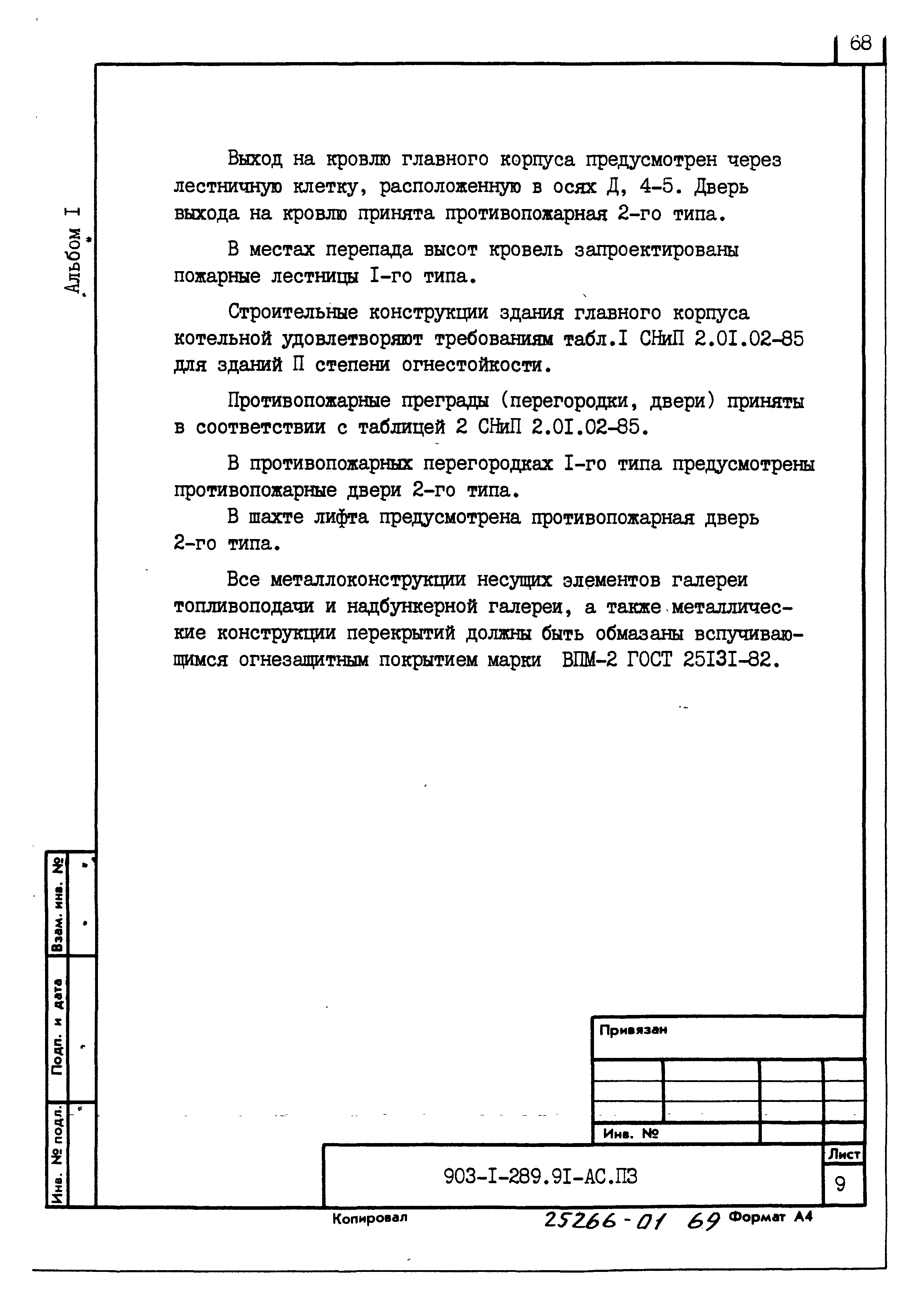 68

Альбом I

Выход на кровлю главного корпуса предусмотрен через лестничную клетку, расположенную в осях Д, 4-5. Дверь выхода на кровлю принята противопожарная 2-го типа.

В местах перепада высот кровель запроектированы пожарные лестницы I-го типа.

Строительные конструкции здания главного корпуса котельной удовлетворяют требованиям табл.I СНиП 2.0I.02-85 для зданий П степени огнестойкости.

Противопожарные преграды (перегородки, двери) приняты в соответствии с таблицей 2 СНиП 2.0I.02-85.

В противопожарных перегородках I-го типа предусмотрены противопожарные двери 2-го типа.

В шахте лифта предусмотрена противопожарная дверь 2-го типа.

Все металлоконструкции несущих элементов галереи топливоподачи и надбункерной галереи, а также металлические конструкции перекрытий должны быть обмазаны вспучивающимся огнезащитным покрытием марки ВПМ-2 ГОСТ 25I3I-82.

Взам. инв. №

Подп. и дата

Инв. № подл.

Привязан

Инв. №

903-I-289.9I-АС.ПЗ

Лист

9

Копировал

25266-01 69

Формат А4